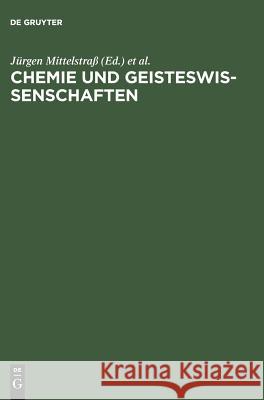 DE GRUYTER

Jürgen Mittelstraß (Ed.) et al.

CHEMIE UND GEISTESWISSENSCHAFTEN

DE G

Kraina Książek